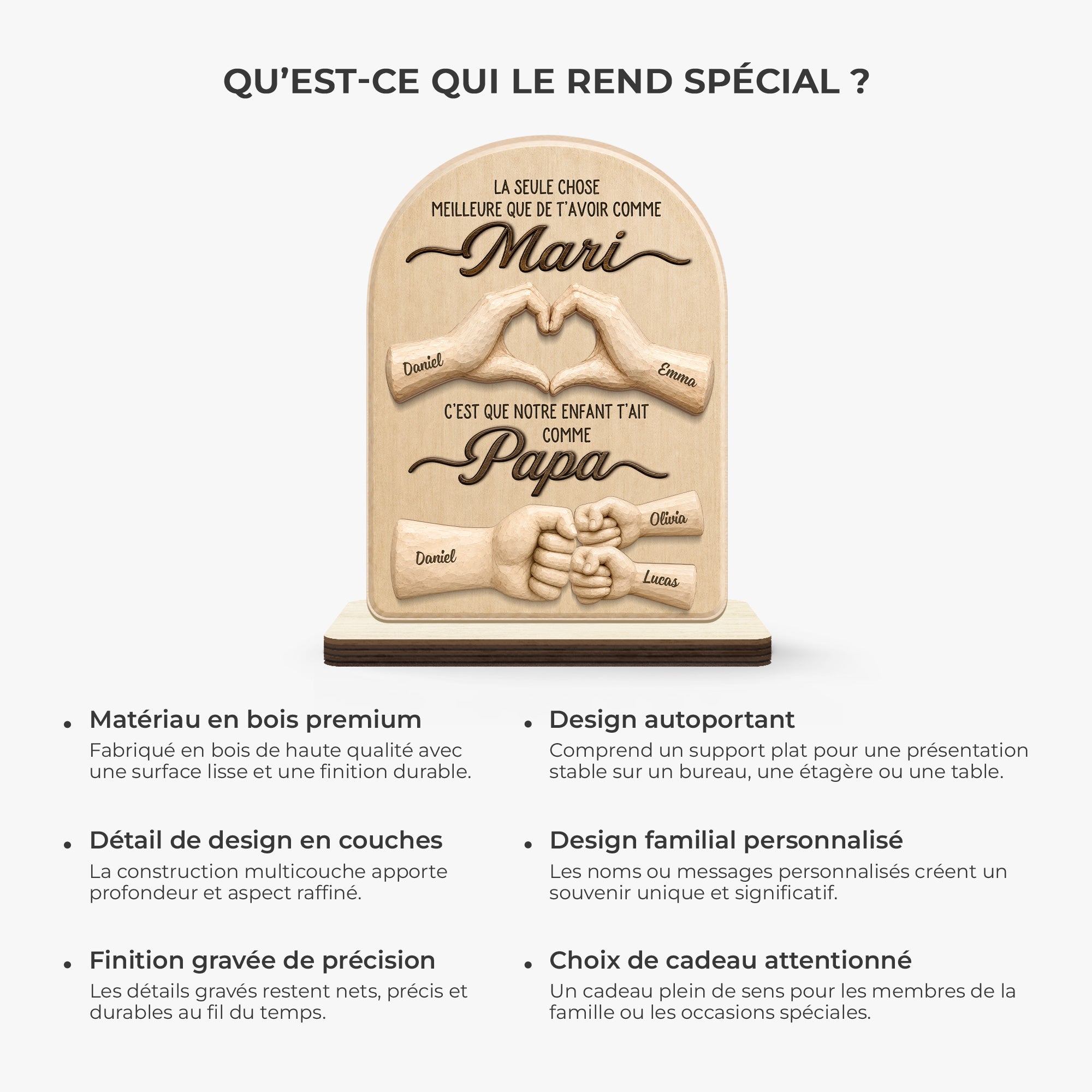 QU'EST-CE QUI LE REND SPÉCIAL ?

LA SEULE CHOSE MEILLEURE QUE DE T'AVOIR COMME

Mari

Daniel

Emma

C'EST QUE NOTRE ENFANT T'AIT COMME

Papa

Olivia

Daniel

Lucas

• Matériau en bois premium
Fabriqué en bois de haute qualité avec une surface lisse et une finition durable.

• Détail de design en couches
La construction multicouche apporte profondeur et aspect raffiné.

• Finition gravée de précision
Les détails gravés restent nets, précis et durables au fil du temps.

• Design autoportant
Comprend un support plat pour une présentation stable sur un bureau, une étagère ou une table.

• Design familial personnalisé
Les noms ou messages personnalisés créent un souvenir unique et significatif.

• Choix de cadeau attentionné
Un cadeau plein de sens pour les membres de la famille ou les occasions spéciales.